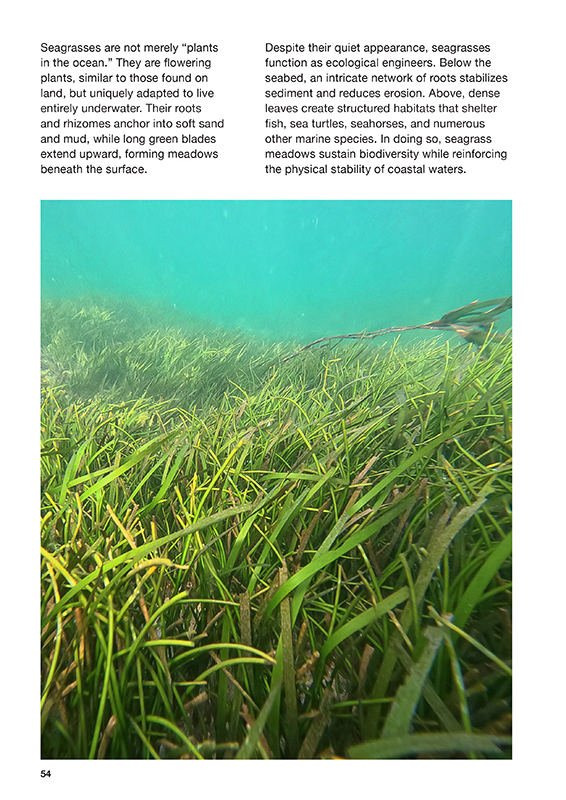 Seagrasses are not merely "plants in the ocean." They are flowering plants, similar to those found on land, but uniquely adapted to live entirely underwater. Their roots and rhizomes anchor into soft sand and mud, while long green blades extend upward, forming meadows beneath the surface.

Despite their quiet appearance, seagrasses function as ecological engineers. Below the seabed, an intricate network of roots stabilizes sediment and reduces erosion. Above, dense leaves create structured habitats that shelter fish, sea turtles, seahorses, and numerous other marine species. In doing so, seagrass meadows sustain biodiversity while reinforcing the physical stability of coastal waters.

54